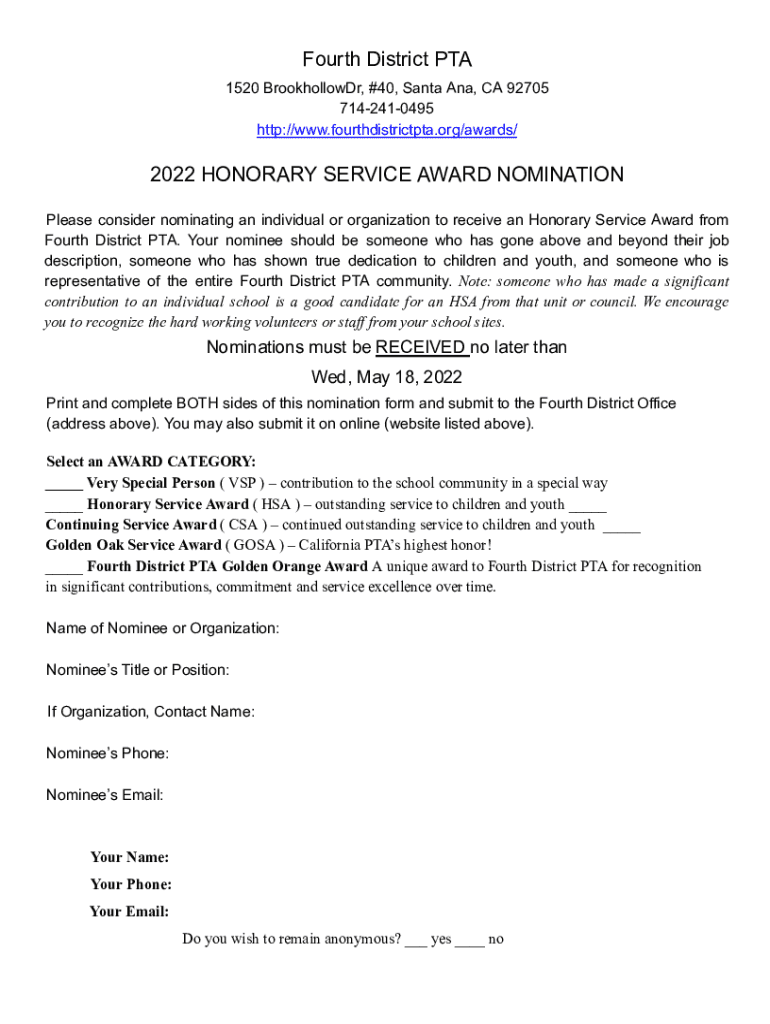 Fourth District PTA
1520 BrookhollowDr, #40, Santa Ana, CA 92705
714-241-0495
http://www.fourthdistrictpta.org/awards/

2022 HONORARY SERVICE AWARD NOMINATION

Please consider nominating an individual or organization to receive an Honorary Service Award from Fourth District PTA. Your nominee should be someone who has gone above and beyond their job description, someone who has shown true dedication to children and youth, and someone who is representative of the entire Fourth District PTA community. Note: someone who has made a significant contribution to an individual school is a good candidate for an HSA from that unit or council. We encourage you to recognize the hard working volunteers or staff from your school sites.

Nominations must be RECEIVED no later than
Wed, May 18, 2022

Print and complete BOTH sides of this nomination form and submit to the Fourth District Office (address above). You may also submit it on online (website listed above).

Select an AWARD CATEGORY:
_____ Very Special Person ( VSP ) – contribution to the school community in a special way
_____ Honorary Service Award ( HSA ) – outstanding service to children and youth _____
Continuing Service Award ( CSA ) – continued outstanding service to children and youth _____
Golden Oak Service Award ( GOSA ) – California PTA's highest honor!
_____ Fourth District PTA Golden Orange Award A unique award to Fourth District PTA for recognition in significant contributions, commitment and service excellence over time.

Name of Nominee or Organization:

Nominee's Title or Position:

If Organization, Contact Name:

Nominee's Phone:

Nominee's Email:

Your Name:
Your Phone:
Your Email:
Do you wish to remain anonymous? ___ yes ____ no